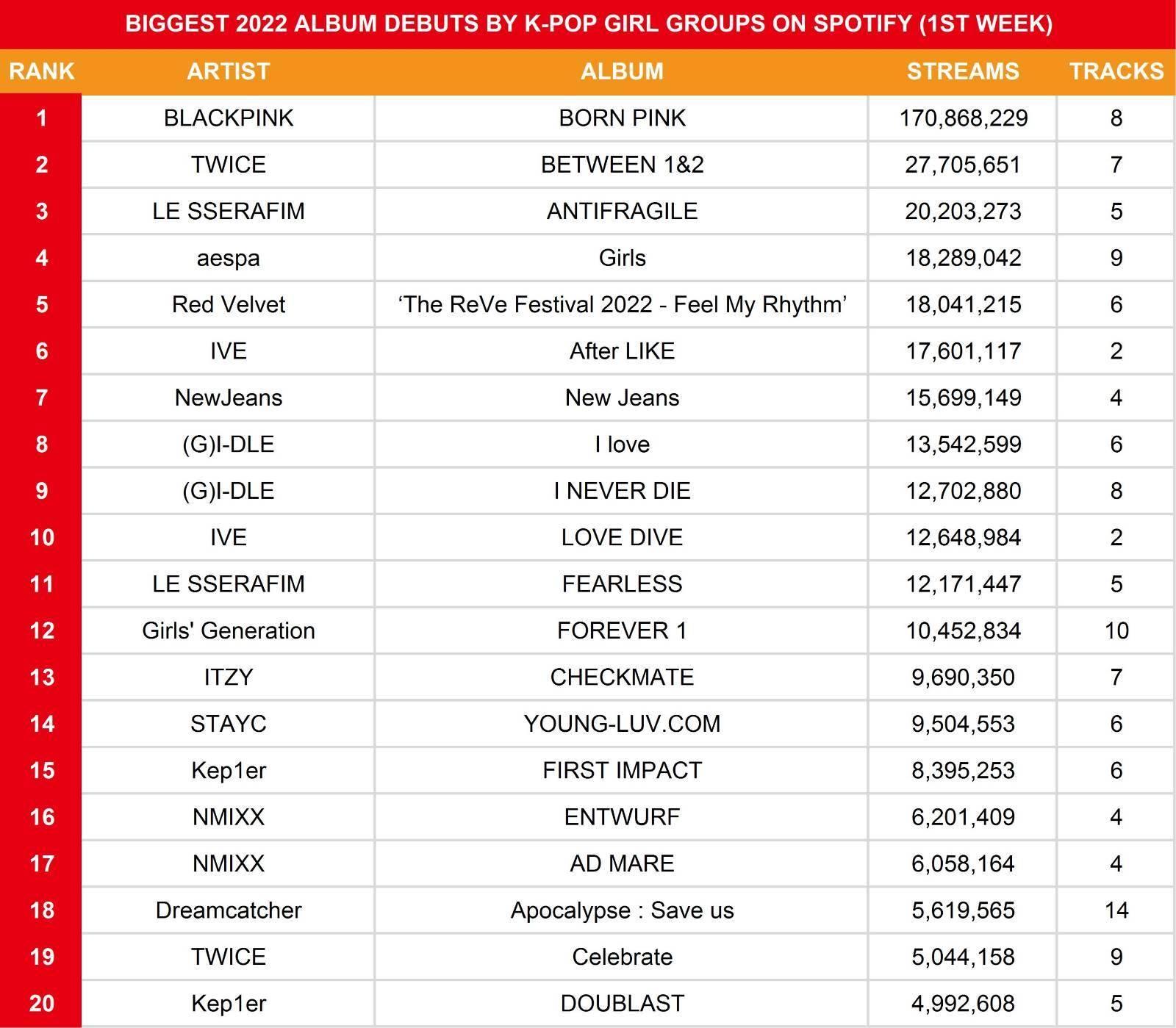 BIGGEST 2022 ALBUM DEBUTS BY K-POP GIRL GROUPS ON SPOTIFY (1ST WEEK)

| RANK | ARTIST | ALBUM | STREAMS | TRACKS |
|---|---|---|---|---|
| 1 | BLACKPINK | BORN PINK | 170,868,229 | 8 |
| 2 | TWICE | BETWEEN 1&2 | 27,705,651 | 7 |
| 3 | LE SSERAFIM | ANTIFRAGILE | 20,203,273 | 5 |
| 4 | aespa | Girls | 18,289,042 | 9 |
| 5 | Red Velvet | ‘The ReVe Festival 2022 - Feel My Rhythm’ | 18,041,215 | 6 |
| 6 | IVE | After LIKE | 17,601,117 | 2 |
| 7 | NewJeans | New Jeans | 15,699,149 | 4 |
| 8 | (G)I-DLE | I love | 13,542,599 | 6 |
| 9 | (G)I-DLE | I NEVER DIE | 12,702,880 | 8 |
| 10 | IVE | LOVE DIVE | 12,648,984 | 2 |
| 11 | LE SSERAFIM | FEARLESS | 12,171,447 | 5 |
| 12 | Girls' Generation | FOREVER 1 | 10,452,834 | 10 |
| 13 | ITZY | CHECKMATE | 9,690,350 | 7 |
| 14 | STAYC | YOUNG-LUV.COM | 9,504,553 | 6 |
| 15 | Kep1er | FIRST IMPACT | 8,395,253 | 6 |
| 16 | NMIXX | ENTWURF | 6,201,409 | 4 |
| 17 | NMIXX | AD MARE | 6,058,164 | 4 |
| 18 | Dreamcatcher | Apocalypse : Save us | 5,619,565 | 14 |
| 19 | TWICE | Celebrate | 5,044,158 | 9 |
| 20 | Kep1er | DOUBLAST | 4,992,608 | 5 |